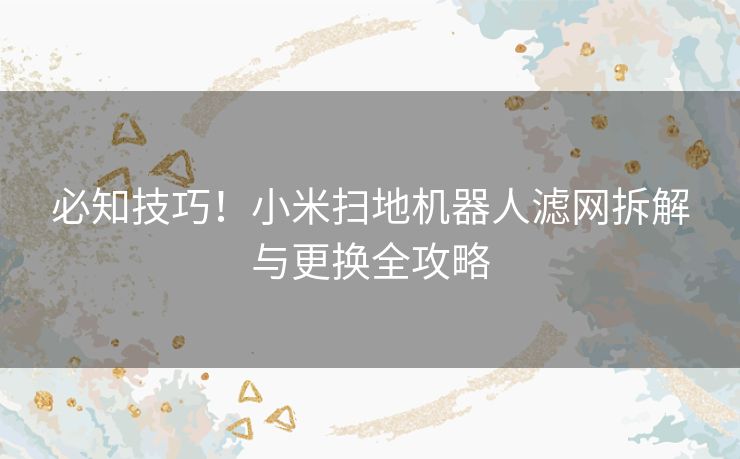 必知技巧！小米扫地机器人滤网拆解与更换全攻略